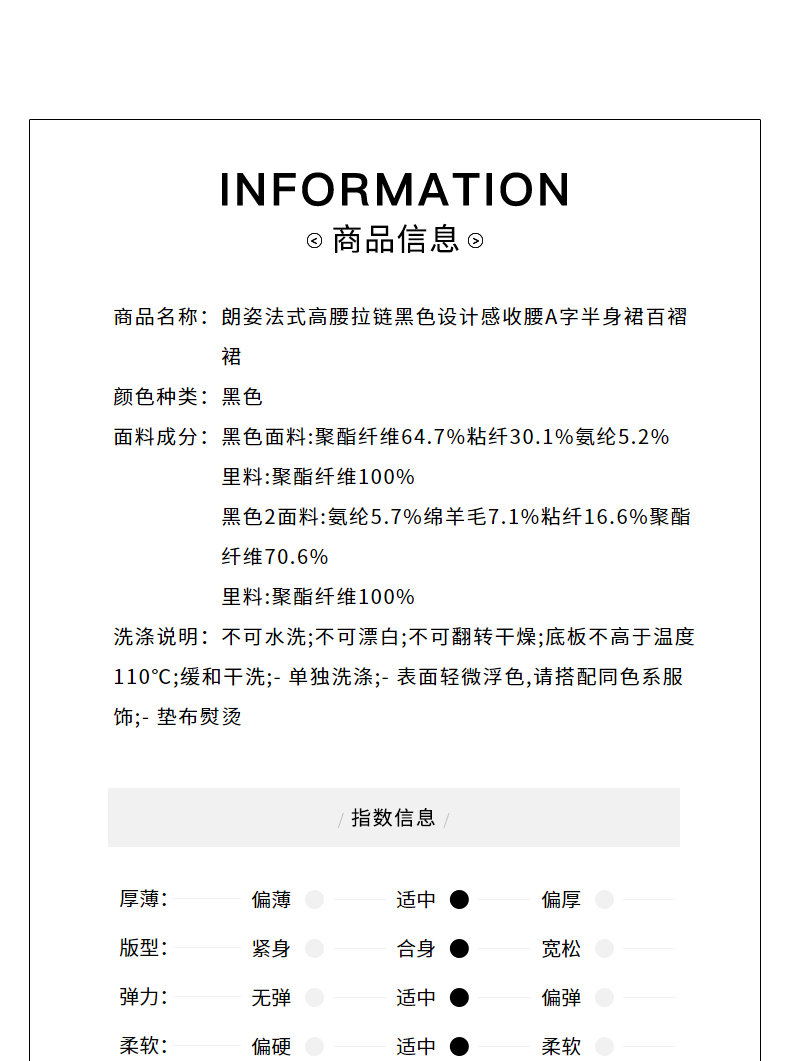 INFORMATION
商品信息

商品名称：朗姿法式高腰拉链黑色设计感收腰A字半身裙百褶裙

颜色种类：黑色

面料成分：黑色面料:聚酯纤维64.7%粘纤30.1%氨纶5.2%
里料:聚酯纤维100%
黑色2面料:氨纶5.7%绵羊毛7.1%粘纤16.6%聚酯纤维70.6%
里料:聚酯纤维100%

洗涤说明：不可水洗;不可漂白;不可翻转干燥;底板不高于温度110°C;缓和干洗;- 单独洗涤;- 表面轻微浮色,请搭配同色系服饰;- 垫布熨烫

/ 指数信息 /

厚薄: 偏薄 适中 偏厚
版型: 紧身 合身 宽松
弹力: 无弹 适中 偏弹
柔软: 偏硬 适中 柔软